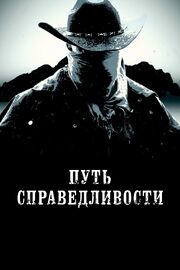 ПУТЬ СПРАВЕДЛИВОСТИ